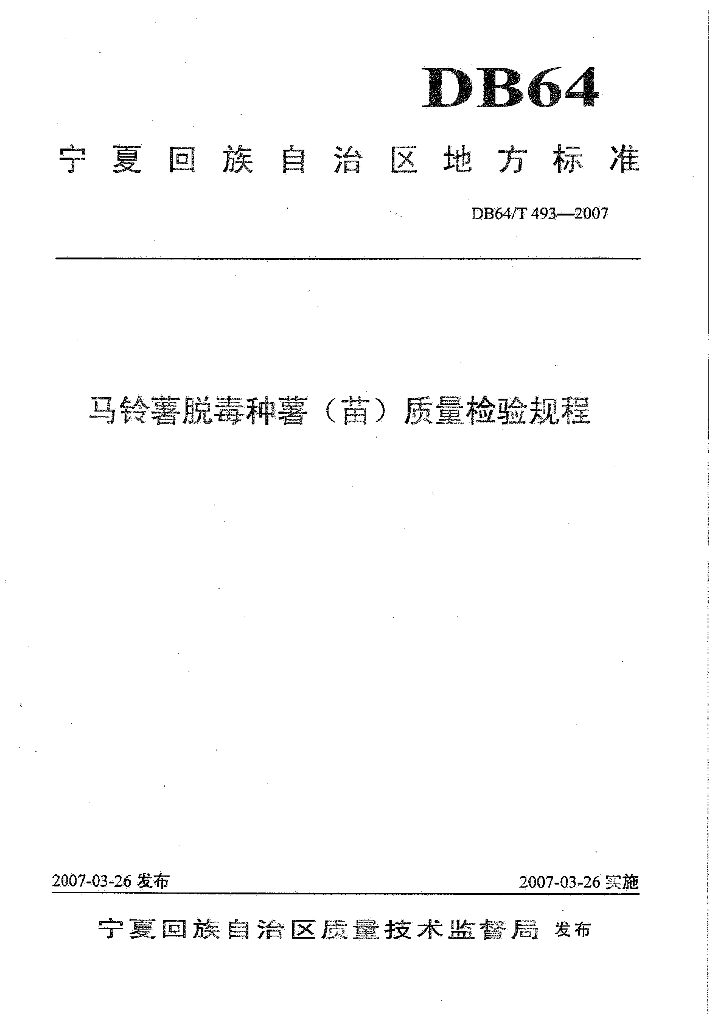 DB64

宁夏回族自治区地方标准

DB64/T 493—2007

马铃薯脱毒种薯（苗）质量检验规程

2007-03-26 发布

2007-03-26 实施

宁夏回族自治区质量技术监督局 发布